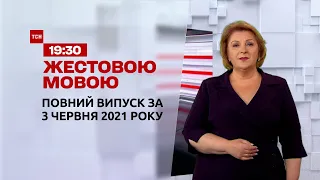 ТСН

19:30

ЖЕСТОВОЮ МОВОЮ

ПОВНИЙ ВИПУСК ЗА 3 ЧЕРВНЯ 2021 РОКУ